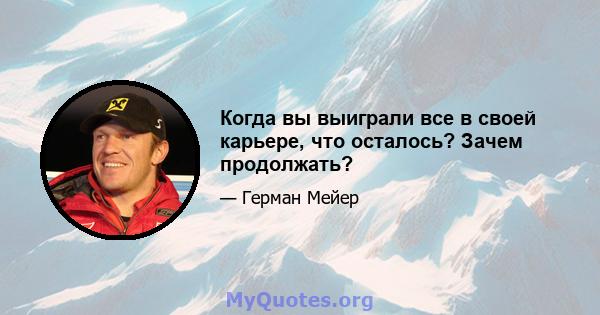 Когда вы выиграли все в своей карьере, что осталось? Зачем продолжать?

— Герман Мейер

MyQuotes.org